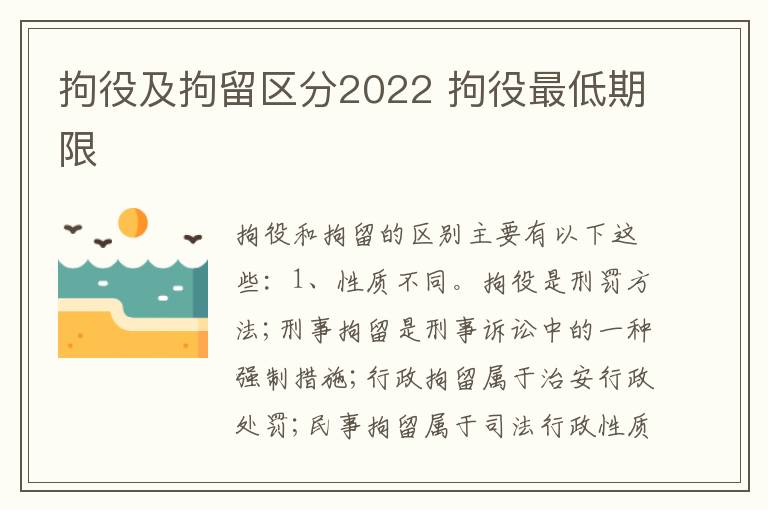 拘役及拘留区分2022 拘役最低期限

拘役和拘留的区别主要有以下这些：1、性质不同。拘役是刑罚方法；刑事拘留是刑事诉讼中的一种强制措施；行政拘留属于治安行政处罚；民事拘留属于司法行政性质